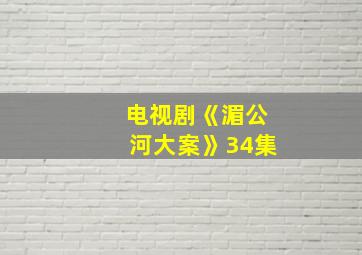 电视剧《湄公河大案》34集